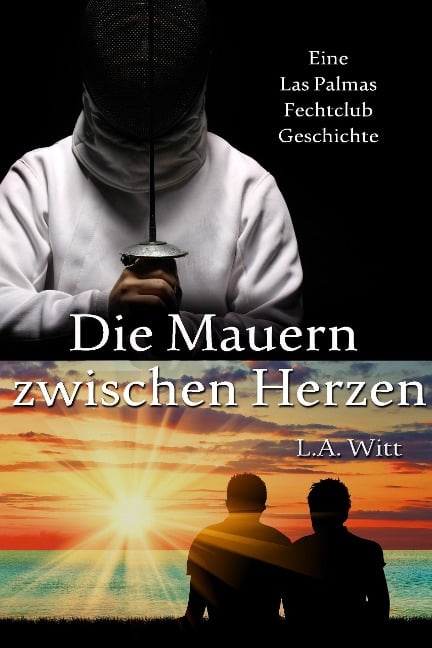 Eine
Las Palmas
Fechtclub
Geschichte

Die Mauern zwischen Herzen

L.A. Witt